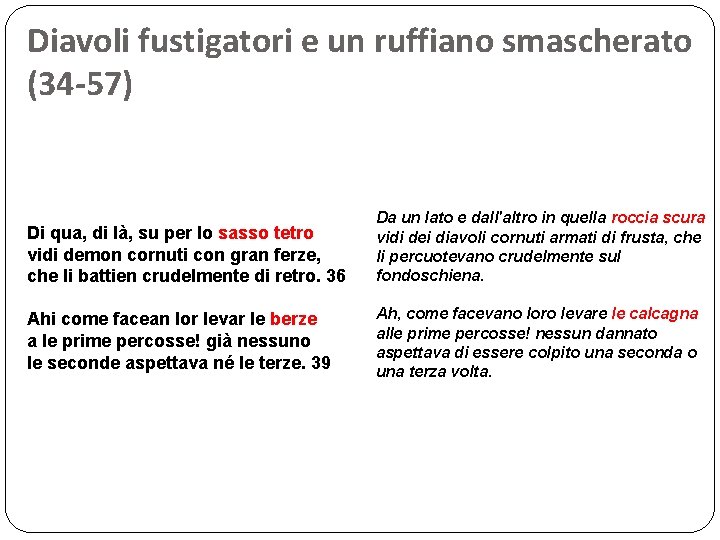 Diavoli fustigatori e un ruffiano smascherato (34-57)

Di qua, di là, su per lo sasso tetro
vidi demon cornuti con gran ferze,
che li battien crudelmente di retro. 36

Ahi come facean lor levar le berze
a le prime percosse! già nessuno
le seconde aspettava né le terze. 39

Da un lato e dall'altro in quella roccia scura vidi dei diavoli cornuti armati di frusta, che li percuotevano crudelmente sul fondoschiena.

Ah, come facevano loro levare le calcagna alle prime percosse! nessun dannato aspettava di essere colpito una seconda o una terza volta.